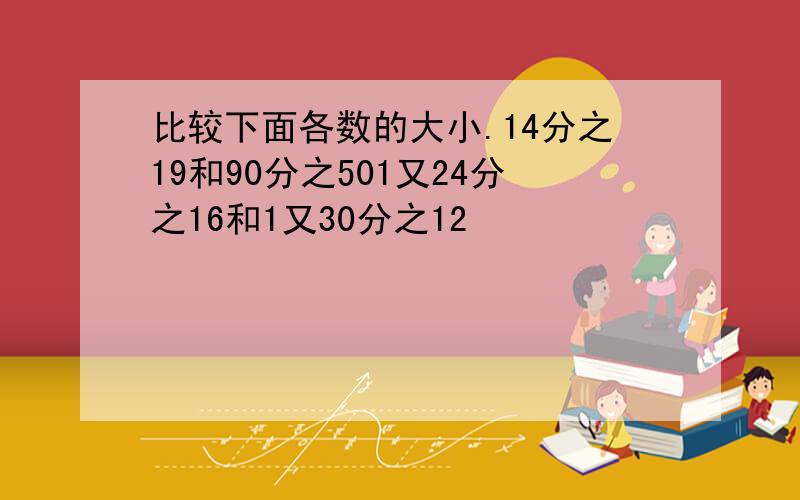 比较下面各数的大小.14分之19和90分之501又24分之16和1又30分之12